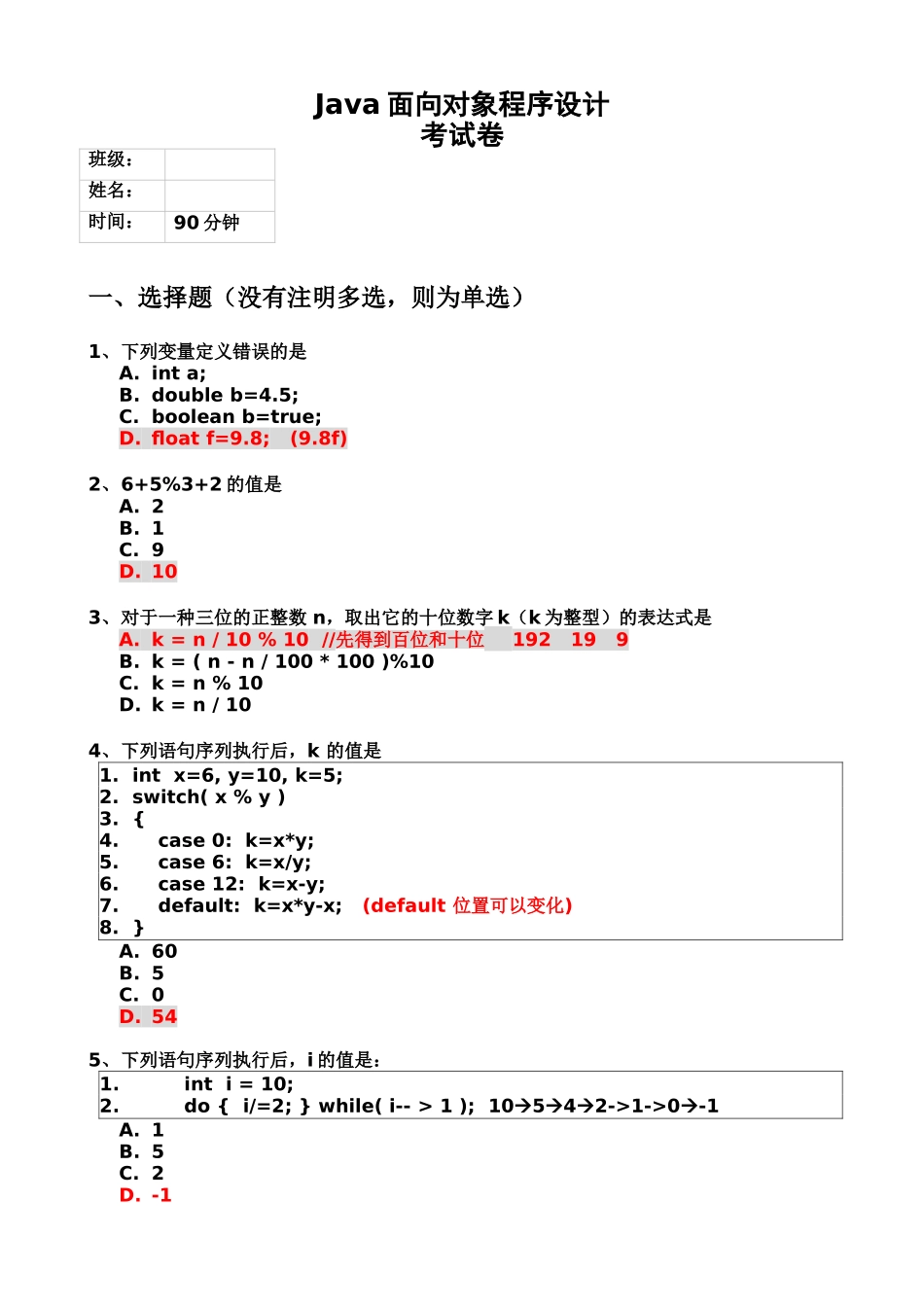 Java 面向对象程序设计
考试卷

| 班级： | |
|---|---|
| 姓名： | |
| 时间： | 90 分钟 |

一、选择题（没有注明多选，则为单选）

1、下列变量定义错误的是
A. int a;
B. double b=4.5;
C. boolean b=true;
D. float f=9.8;  (9.8f)

2、6+5%3+2 的值是
A. 2
B. 1
C. 9
D. 10

3、对于一种三位的正整数 n，取出它的十位数字 k（k 为整型）的表达式是
A. k = n / 10 % 10 //先得到百位和十位  192  19  9
B. k = ( n - n / 100 * 100 )%10
C. k = n % 10
D. k = n / 10

4、下列语句序列执行后，k 的值是
1. int x=6, y=10, k=5;
2. switch( x % y )
3. {
4.   case 0: k=x*y;
5.   case 6: k=x/y;
6.   case 12: k=x-y;
7.   default: k=x*y-x;  (default 位置可以变化)
8. }
A. 60
B. 5
C. 0
D. 54

5、下列语句序列执行后，i 的值是：
1.   int i = 10;
2.   do { i/=2; } while( i-- > 1 );  10→5→4→2->1->0→-1
A. 1
B. 5
C. 2
D. -1